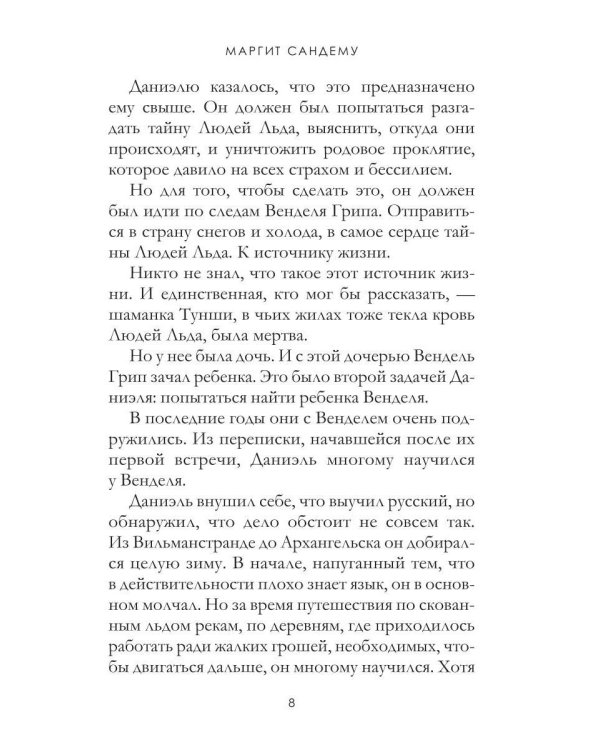 МАРГИТ САНДЕМУ

Даниэлю казалось, что это предназначено ему свыше. Он должен был попытаться разгадать тайну Людей Льда, выяснить, откуда они происходят, и уничтожить родовое проклятие, которое давило на всех страхом и бессилием.

Но для того, чтобы сделать это, он должен был идти по следам Венделя Грипа. Отправиться в страну снегов и холода, в самое сердце тайны Людей Льда. К источнику жизни.

Никто не знал, что такое этот источник жизни. И единственная, кто мог бы рассказать, — шаманка Тунши, в чьих жилах тоже текла кровь Людей Льда, была мертва.

Но у нее была дочь. И с этой дочерью Вендель Грип зачал ребенка. Это было второй задачей Даниэля: попытаться найти ребенка Венделя.

В последние годы они с Венделем очень подружились. Из переписки, начавшейся после их первой встречи, Даниэль многому научился у Венделя.

Даниэль внушил себе, что выучил русский, но обнаружил, что дело обстоит не совсем так. Из Вильманстранде до Архангельска он добирался целую зиму. В начале, напуганный тем, что в действительности плохо знает язык, он в основном молчал. Но за время путешествия по скованным льдом рекам, по деревням, где приходилось работать ради жалких грошей, необходимых, чтобы двигаться дальше, он многому научился. Хотя

8